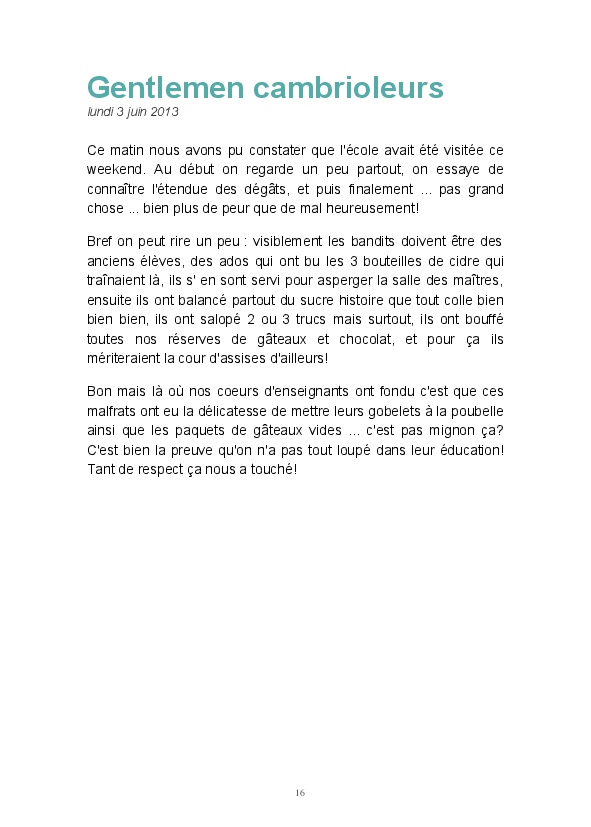 Gentlemen cambrioleurs
lundi 3 juin 2013

Ce matin nous avons pu constater que l'école avait été visitée ce weekend. Au début on regarde un peu partout, on essaye de connaître l'étendue des dégâts, et puis finalement ... pas grand chose ... bien plus de peur que de mal heureusement!

Bref on peut rire un peu : visiblement les bandits doivent être des anciens élèves, des ados qui ont bu les 3 bouteilles de cidre qui traînaient là, ils s' en sont servi pour asperger la salle des maîtres, ensuite ils ont balancé partout du sucre histoire que tout colle bien bien bien, ils ont salopé 2 ou 3 trucs mais surtout, ils ont bouffé toutes nos réserves de gâteaux et chocolat, et pour ça ils mériteraient la cour d'assises d'ailleurs!

Bon mais là où nos coeurs d'enseignants ont fondu c'est que ces malfrats ont eu la délicatesse de mettre leurs gobelets à la poubelle ainsi que les paquets de gâteaux vides ... c'est pas mignon ça? C'est bien la preuve qu'on n'a pas tout loupé dans leur éducation! Tant de respect ça nous a touché!

16